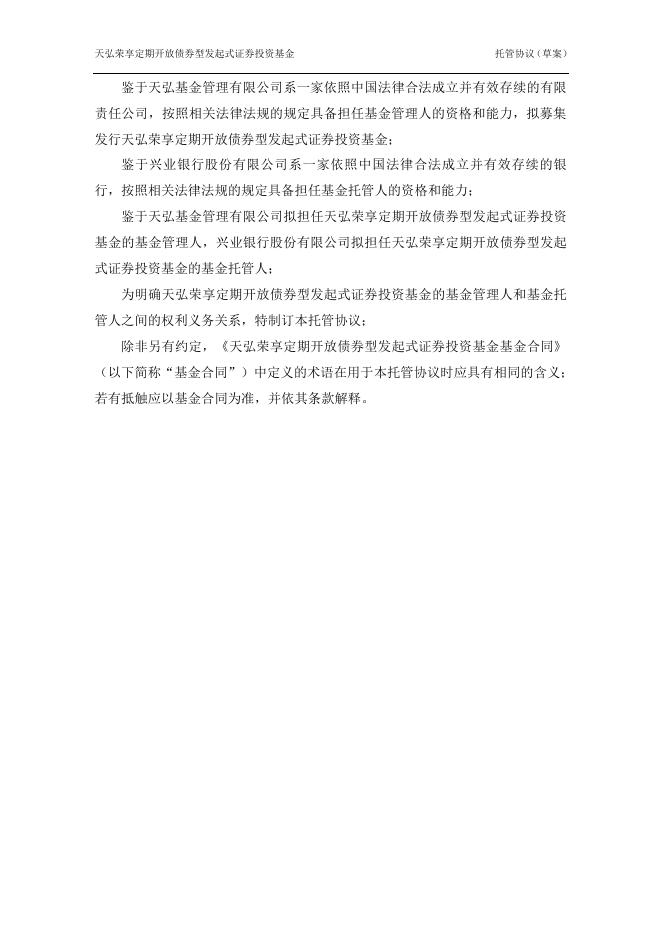 天弘荣享定期开放债券型发起式证券投资基金 托管协议（草案）

鉴于天弘基金管理有限公司系一家依照中国法律合法成立并有效存续的有限责任公司，按照相关法律法规的规定具备担任基金管理人的资格和能力，拟募集发行天弘荣享定期开放债券型发起式证券投资基金；

鉴于兴业银行股份有限公司系一家依照中国法律合法成立并有效存续的银行，按照相关法律法规的规定具备担任基金托管人的资格和能力；

鉴于天弘基金管理有限公司拟担任天弘荣享定期开放债券型发起式证券投资基金的基金管理人，兴业银行股份有限公司拟担任天弘荣享定期开放债券型发起式证券投资基金的基金托管人；

为明确天弘荣享定期开放债券型发起式证券投资基金的基金管理人和基金托管人之间的权利义务关系，特制订本托管协议；

除非另有约定，《天弘荣享定期开放债券型发起式证券投资基金基金合同》（以下简称“基金合同”）中定义的术语在用于本托管协议时应具有相同的含义；若有抵触应以基金合同为准，并依其条款解释。